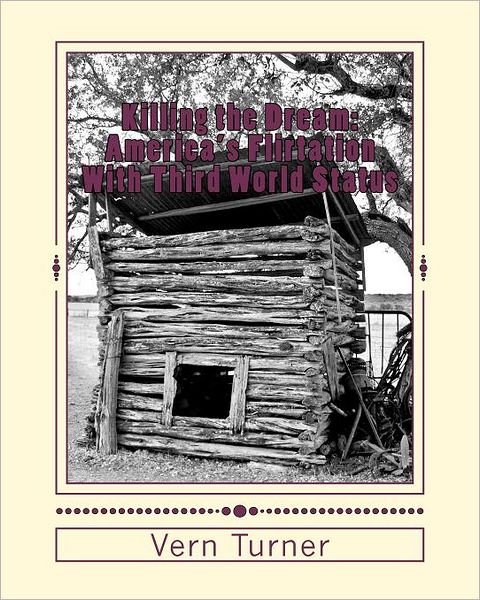 Killing the Dream: America's Flirtation With Third World Status

Vern Turner